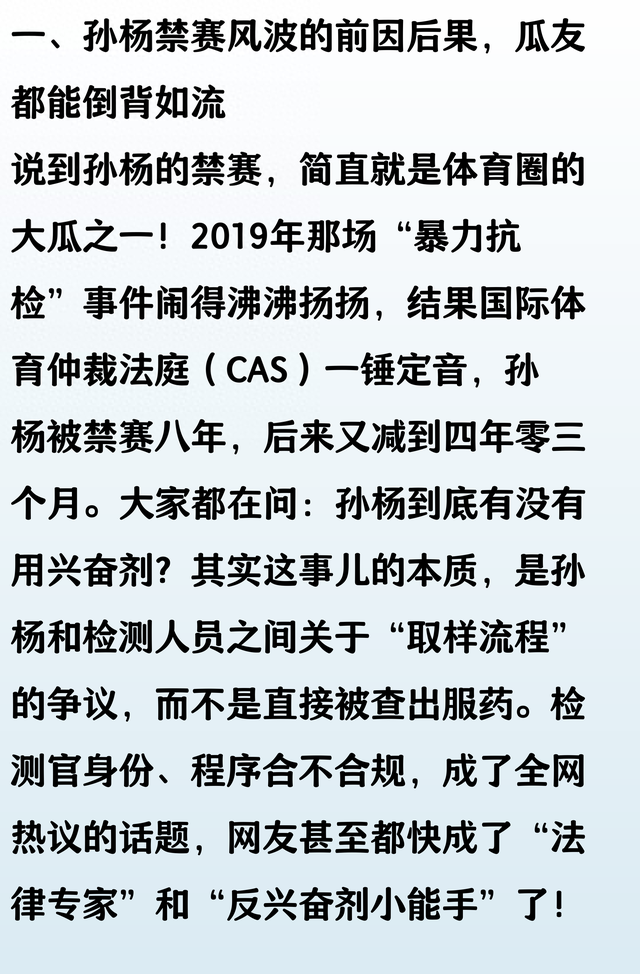 一、孙杨禁赛风波的前因后果，瓜友都能倒背如流

说到孙杨的禁赛，简直就是体育圈的大瓜之一！2019年那场“暴力抗检”事件闹得沸沸扬扬，结果国际体育仲裁法庭（CAS）一锤定音，孙杨被禁赛八年，后来又减到四年零三个月。大家都在问：孙杨到底有没有用兴奋剂？其实这事儿的本质，是孙杨和检测人员之间关于“取样流程”的争议，而不是直接被查出服药。检测官身份、程序合不合规，成了全网热议的话题，网友甚至都快成了“法律专家”和“反兴奋剂小能手”了！